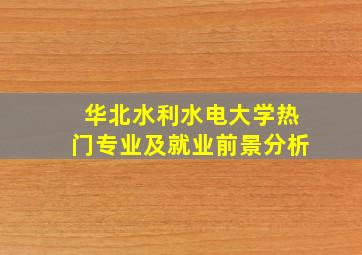 华北水利水电大学热门专业及就业前景分析